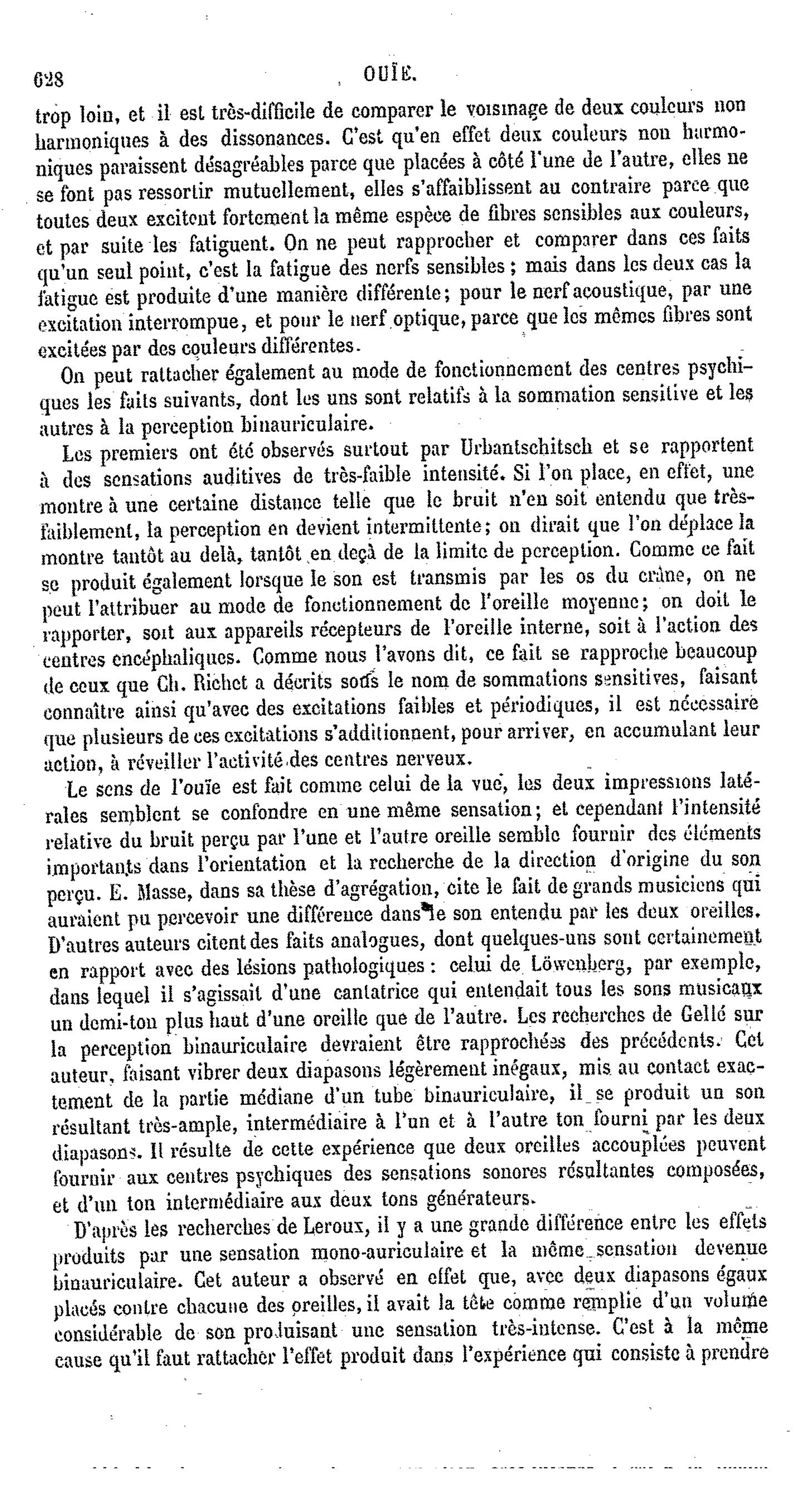 628 OUÏE.

trop loin, et il est très-difficile de comparer le voisinage de deux couleurs non harmoniques à des dissonances. C'est qu'en effet deux couleurs non harmoniques paraissent désagréables parce que placées à côté l'une de l'autre, elles ne se font pas ressortir mutuellement, elles s'affaiblissent au contraire parce que toutes deux excitent fortement la même espèce de fibres sensibles aux couleurs, et par suite les fatiguent. On ne peut rapprocher et comparer dans ces faits qu'un seul point, c'est la fatigue des nerfs sensibles ; mais dans les deux cas la fatigue est produite d'une manière différente; pour le nerf acoustique, par une excitation interrompue, et pour le nerf optique, parce que les mêmes fibres sont excitées par des couleurs différentes.

On peut rattacher également au mode de fonctionnement des centres psychiques les faits suivants, dont les uns sont relatifs à la sommation sensitive et les autres à la perception binauriculaire.

Les premiers ont été observés surtout par Urbantschitsch et se rapportent à des sensations auditives de très-faible intensité. Si l'on place, en effet, une montre à une certaine distance telle que le bruit n'en soit entendu que très-faiblement, la perception en devient intermittente; on dirait que l'on déplace la montre tantôt au delà, tantôt en deçà de la limite de perception. Comme ce fait se produit également lorsque le son est transmis par les os du crâne, on ne peut l'attribuer au mode de fonctionnement de l'oreille moyenne; on doit le rapporter, soit aux appareils récepteurs de l'oreille interne, soit à l'action des centres encéphaliques. Comme nous l'avons dit, ce fait se rapproche beaucoup de ceux que Ch. Richet a décrits sous le nom de sommations sensitives, faisant connaître ainsi qu'avec des excitations faibles et périodiques, il est nécessaire que plusieurs de ces excitations s'additionnent, pour arriver, en accumulant leur action, à réveiller l'activité des centres nerveux.

Le sens de l'ouïe est fait comme celui de la vue, les deux impressions latérales semblent se confondre en une même sensation; et cependant l'intensité relative du bruit perçu par l'une et l'autre oreille semble fournir des éléments importants dans l'orientation et la recherche de la direction d'origine du son perçu. E. Masse, dans sa thèse d'agrégation, cite le fait de grands musiciens qui auraient pu percevoir une différence dans le son entendu par les deux oreilles. D'autres auteurs citent des faits analogues, dont quelques-uns sont certainement en rapport avec des lésions pathologiques : celui de Löwenberg, par exemple, dans lequel il s'agissait d'une cantatrice qui entendait tous les sons musicaux un demi-ton plus haut d'une oreille que de l'autre. Les recherches de Gellé sur la perception binauriculaire devraient être rapprochées des précédents. Cet auteur, faisant vibrer deux diapasons légèrement inégaux, mis au contact exactement de la partie médiane d'un tube binauriculaire, il se produit un son résultant très-ample, intermédiaire à l'un et à l'autre ton fourni par les deux diapasons. Il résulte de cette expérience que deux oreilles accouplées peuvent fournir aux centres psychiques des sensations sonores résultantes composées, et d'un ton intermédiaire aux deux tons générateurs.

D'après les recherches de Leroux, il y a une grande différence entre les effets produits par une sensation mono-auriculaire et la même sensation devenue binauriculaire. Cet auteur a observé en effet que, avec deux diapasons égaux placés contre chacune des oreilles, il avait la tête comme remplie d'un volume considérable de son produisant une sensation très-intense. C'est à la même cause qu'il faut rattacher l'effet produit dans l'expérience qui consiste à prendre